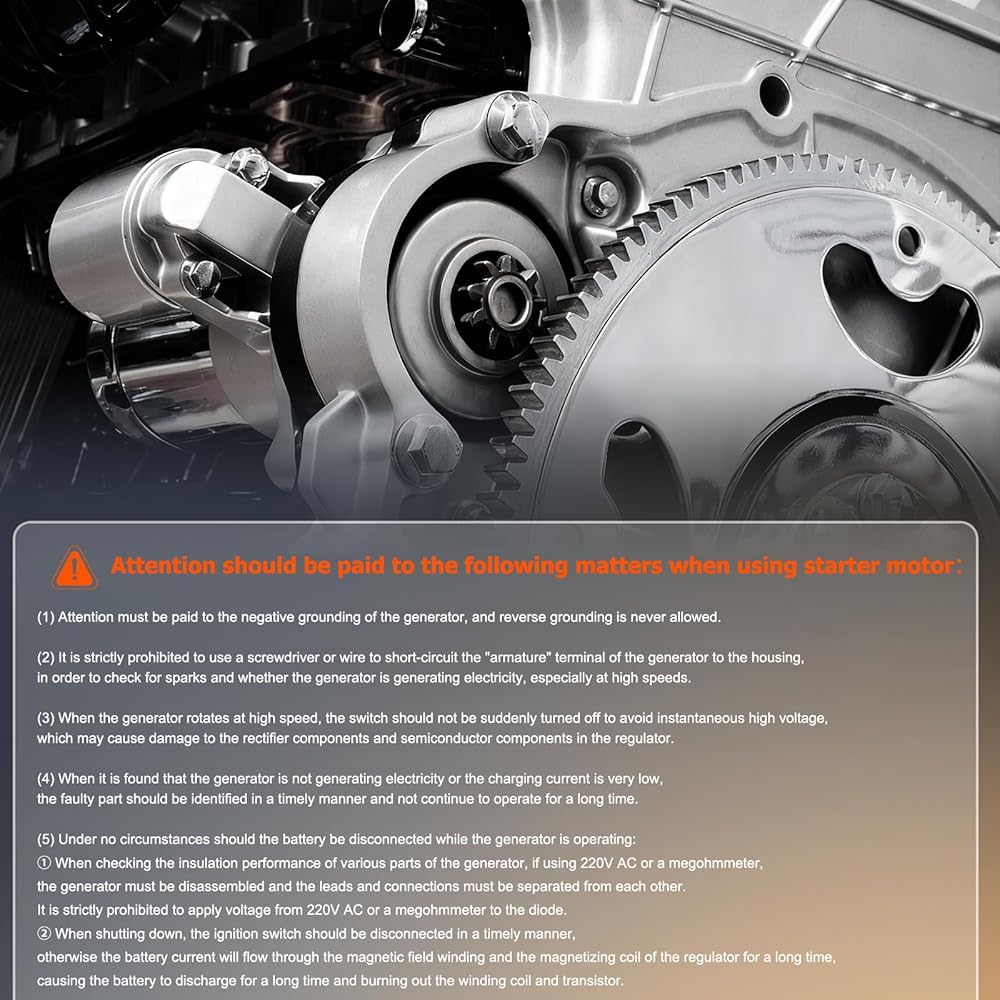 Attention should be paid to the following matters when using starter motor:

(1) Attention must be paid to the negative grounding of the generator, and reverse grounding is never allowed.

(2) It is strictly prohibited to use a screwdriver or wire to short-circuit the "armature" terminal of the generator to the housing, in order to check for sparks and whether the generator is generating electricity, especially at high speeds.

(3) When the generator rotates at high speed, the switch should not be suddenly turned off to avoid instantaneous high voltage, which may cause damage to the rectifier components and semiconductor components in the regulator.

(4) When it is found that the generator is not generating electricity or the charging current is very low, the faulty part should be identified in a timely manner and not continue to operate for a long time.

(5) Under no circumstances should the battery be disconnected while the generator is operating:
① When checking the insulation performance of various parts of the generator, if using 220V AC or a megohmmeter, the generator must be disassembled and the leads and connections must be separated from each other.
It is strictly prohibited to apply voltage from 220V AC or a megohmmeter to the diode.
② When shutting down, the ignition switch should be disconnected in a timely manner, otherwise the battery current will flow through the magnetic field winding and the magnetizing coil of the regulator for a long time, causing the battery to discharge for a long time and burning out the winding coil and transistor.